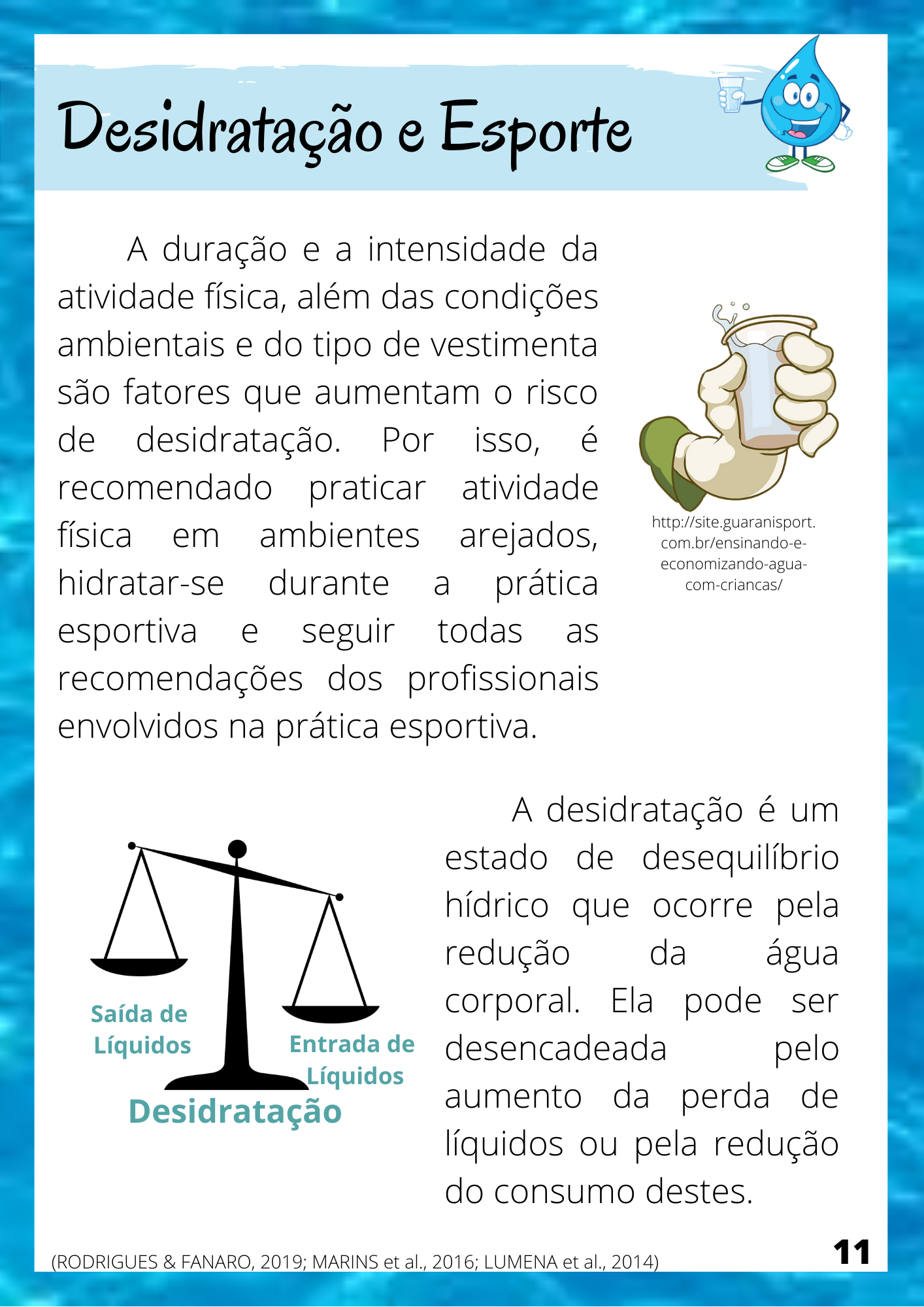 Desidratação e Esporte

A duração e a intensidade da atividade física, além das condições ambientais e do tipo de vestimenta são fatores que aumentam o risco de desidratação. Por isso, é recomendado praticar atividade física em ambientes arejados, hidratar-se durante a prática esportiva e seguir todas as recomendações dos profissionais envolvidos na prática esportiva.

http://site.guaranisport.com.br/ensinando-e-economizando-agua-com-criancas/

Saída de Líquidos

Entrada de Líquidos

Desidratação

A desidratação é um estado de desequilíbrio hídrico que ocorre pela redução da água corporal. Ela pode ser desencadeada pelo aumento da perda de líquidos ou pela redução do consumo destes.

(RODRIGUES & FANARO, 2019; MARINS et al., 2016; LUMENA et al., 2014)

11